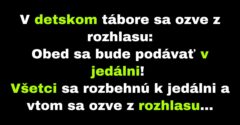 V detskom tábore sa ozve z rozhlasu:
Obed sa bude podávať v jedálni!
Všetci sa rozbehnú k jedálni a vtom sa ozve z rozhlasu...